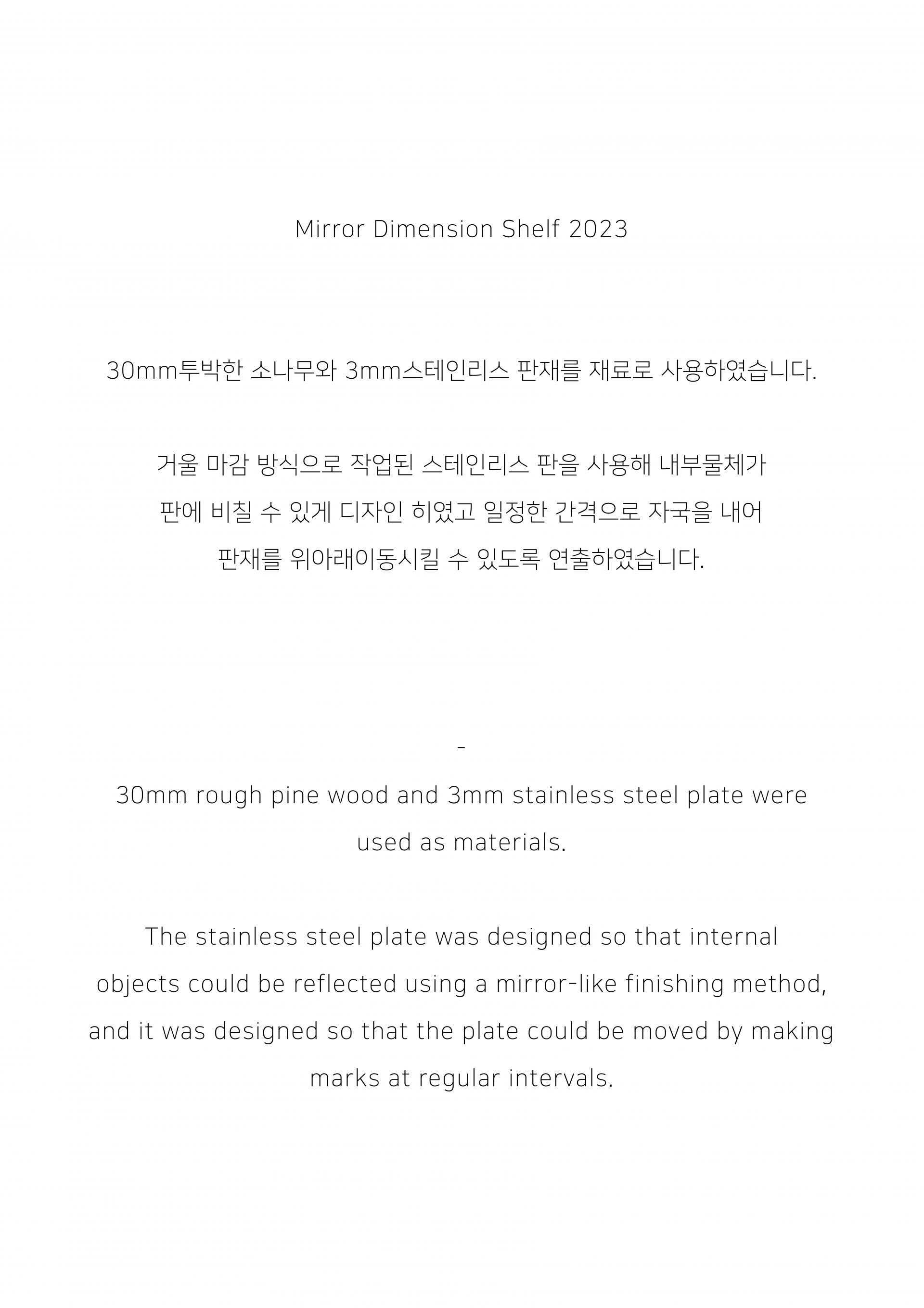 Mirror Dimension Shelf 2023

30mm투박한 소나무와 3mm스테인리스 판재를 재료로 사용하였습니다.

거울 마감 방식으로 작업된 스테인리스 판을 사용해 내부물체가 판에 비칠 수 있게 디자인 히였고 일정한 간격으로 자국을 내어 판재를 위아래이동시킬 수 있도록 연출하였습니다.

-

30mm rough pine wood and 3mm stainless steel plate were used as materials.

The stainless steel plate was designed so that internal objects could be reflected using a mirror-like finishing method, and it was designed so that the plate could be moved by making marks at regular intervals.